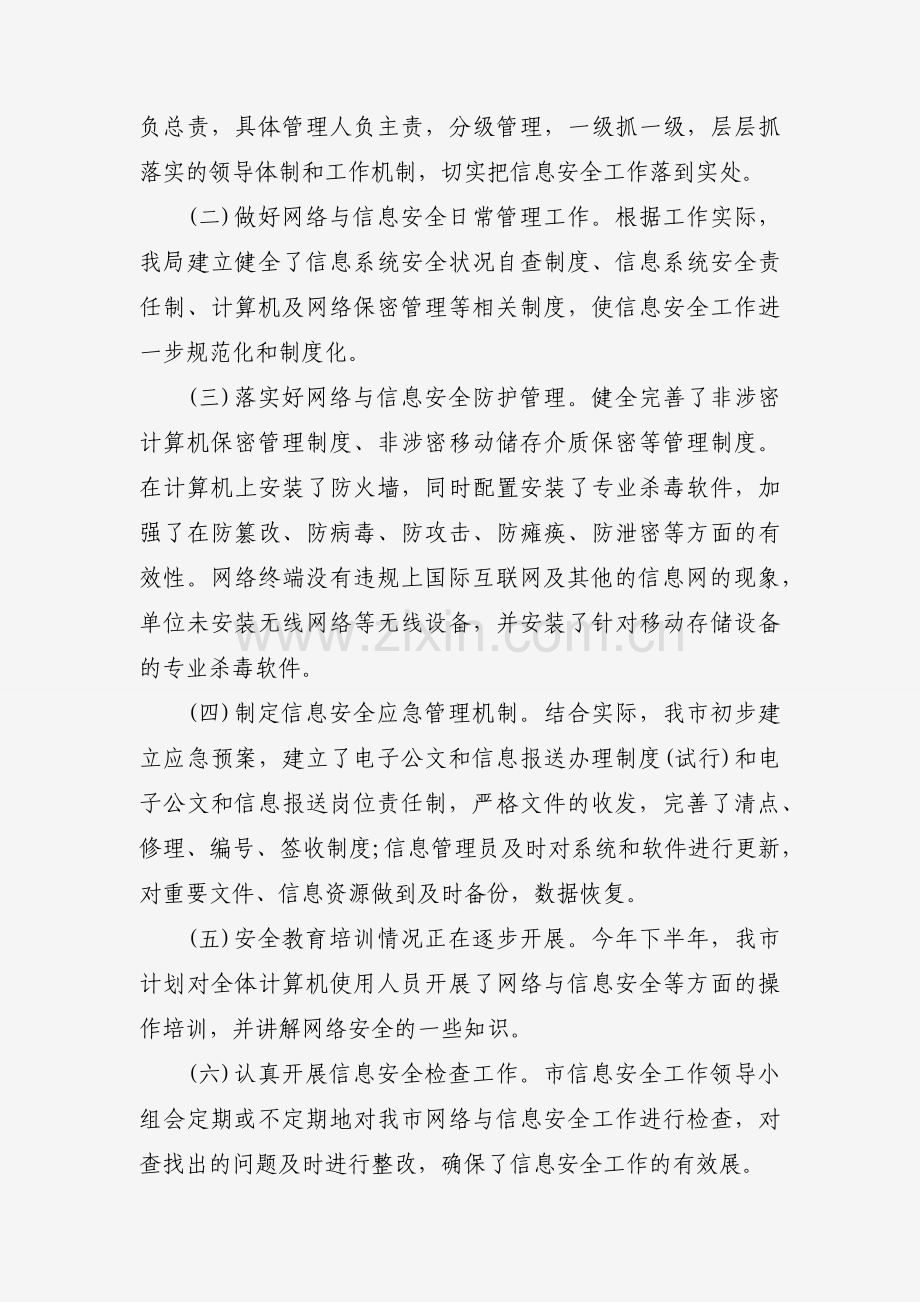 负总责，具体管理人负主责，分级管理，一级抓一级，层层抓落实的领导体制和工作机制，切实把信息安全工作落到实处。

(二)做好网络与信息安全日常管理工作。根据工作实际，我局建立健全了信息系统安全状况自查制度、信息系统安全责任制、计算机及网络保密管理等相关制度，使信息安全工作进一步规范化和制度化。

(三)落实好网络与信息安全防护管理。健全完善了非涉密计算机保密管理制度、非涉密移动储存介质保密等管理制度。在计算机上安装了防火墙，同时配置安装了专业杀毒软件，加强了在防篡改、防病毒、防攻击、防瘫痪、防泄密等方面的有效性。网络终端没有违规上国际互联网及其他的信息网的现象，单位未安装无线网络等无线设备，并安装了针对移动存储设备的专业杀毒软件。

(四)制定信息安全应急管理机制。结合实际，我市初步建立应急预案，建立了电子公文和信息报送办理制度(试行)和电子公文和信息报送岗位责任制，严格文件的收发，完善了清点、修理、编号、签收制度;信息管理员及时对系统和软件进行更新，对重要文件、信息资源做到及时备份，数据恢复。

(五)安全教育培训情况正在逐步开展。今年下半年，我市计划对全体计算机使用人员开展了网络与信息安全等方面的操作培训，并讲解网络安全的一些知识。

(六)认真开展信息安全检查工作。市信息安全工作领导小组会定期或不定期地对我市网络与信息安全工作进行检查，对查找出的问题及时进行整改，确保了信息安全工作的有效展。

www.zixin.com.cn